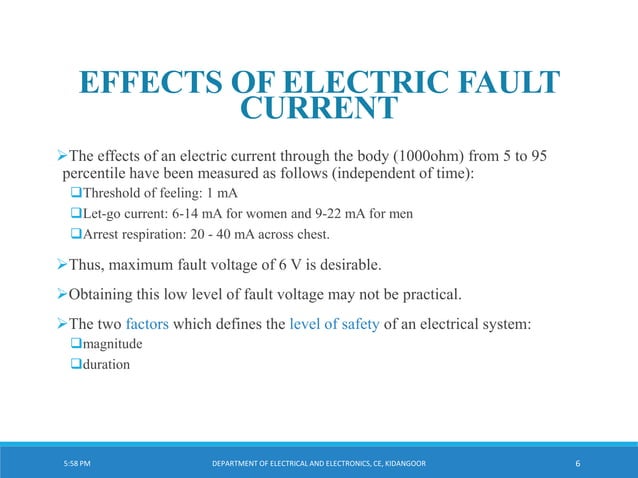 EFFECTS OF ELECTRIC FAULT CURRENT

➢The effects of an electric current through the body (1000ohm) from 5 to 95 percentile have been measured as follows (independent of time):

❑Threshold of feeling: 1 mA

❑Let-go current: 6-14 mA for women and 9-22 mA for men

❑Arrest respiration: 20 - 40 mA across chest.

➢Thus, maximum fault voltage of 6 V is desirable.

➢Obtaining this low level of fault voltage may not be practical.

➢The two factors which defines the level of safety of an electrical system:

❑magnitude

❑duration

5:58 PM DEPARTMENT OF ELECTRICAL AND ELECTRONICS, CE, KIDANGOOR 6